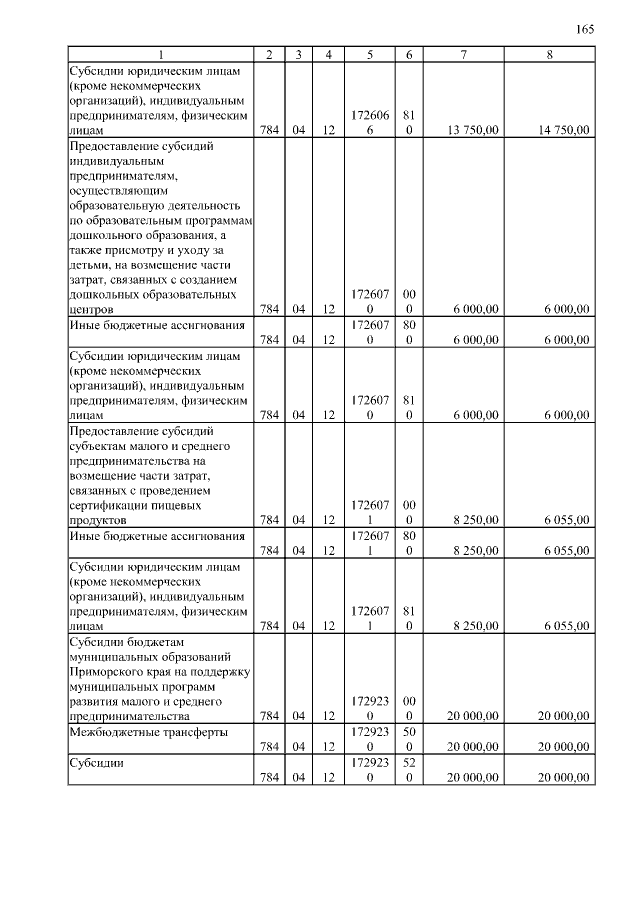 165

| 1 | 2 | 3 | 4 | 5 | 6 | 7 | 8 |
|---|---|---|---|---|---|---|---|
| Субсидии юридическим лицам (кроме некоммерческих организаций), индивидуальным предпринимателям, физическим лицам | 784 | 04 | 12 | 1726066 | 810 | 13 750,00 | 14 750,00 |
| Предоставление субсидий индивидуальным предпринимателям, осуществляющим образовательную деятельность по образовательным программам дошкольного образования, а также присмотру и уходу за детьми, на возмещение части затрат, связанных с созданием дошкольных образовательных центров | 784 | 04 | 12 | 1726070 | 000 | 6 000,00 | 6 000,00 |
| Иные бюджетные ассигнования | 784 | 04 | 12 | 1726070 | 800 | 6 000,00 | 6 000,00 |
| Субсидии юридическим лицам (кроме некоммерческих организаций), индивидуальным предпринимателям, физическим лицам | 784 | 04 | 12 | 1726070 | 810 | 6 000,00 | 6 000,00 |
| Предоставление субсидий субъектам малого и среднего предпринимательства на возмещение части затрат, связанных с проведением сертификации пищевых продуктов | 784 | 04 | 12 | 1726071 | 000 | 8 250,00 | 6 055,00 |
| Иные бюджетные ассигнования | 784 | 04 | 12 | 1726071 | 800 | 8 250,00 | 6 055,00 |
| Субсидии юридическим лицам (кроме некоммерческих организаций), индивидуальным предпринимателям, физическим лицам | 784 | 04 | 12 | 1726071 | 810 | 8 250,00 | 6 055,00 |
| Субсидии бюджетам муниципальных образований Приморского края на поддержку муниципальных программ развития малого и среднего предпринимательства | 784 | 04 | 12 | 1729230 | 000 | 20 000,00 | 20 000,00 |
| Межбюджетные трансферты | 784 | 04 | 12 | 1729230 | 500 | 20 000,00 | 20 000,00 |
| Субсидии | 784 | 04 | 12 | 1729230 | 520 | 20 000,00 | 20 000,00 |